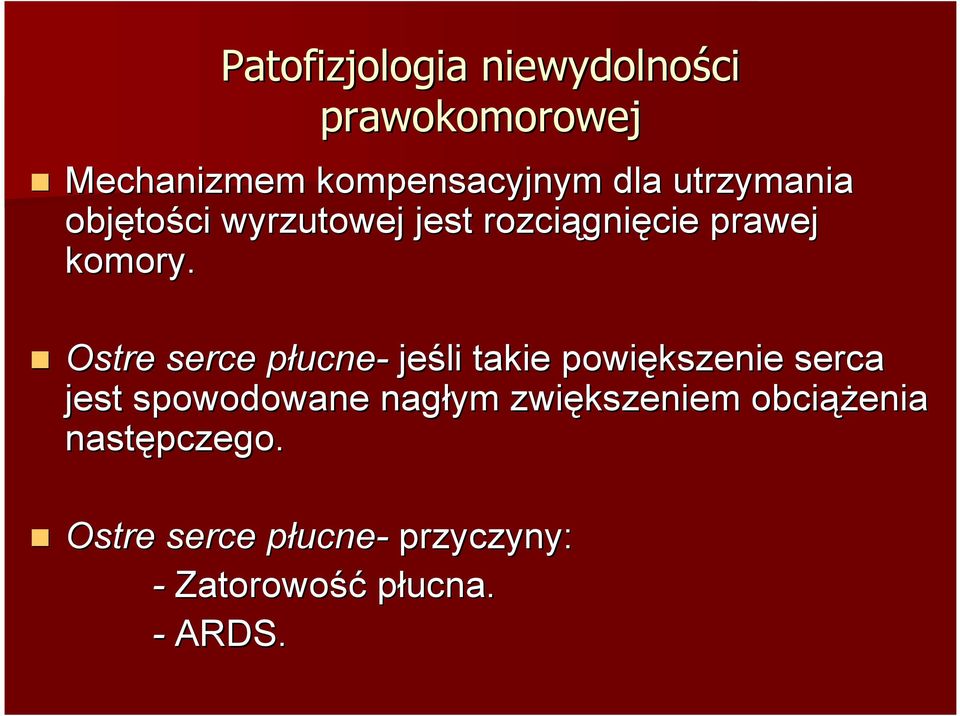 Patofizjologia niewydolności prawokomorowej

Mechanizmem kompensacyjnym dla utrzymania objętości wyrzutowej jest rozciągnięcie prawej komory.

Ostre serce płucne- jeśli takie powiększenie serca jest spowodowane nagłym zwiększeniem obciążenia następczego.

Ostre serce płucne- przyczyny:
- Zatorowość płucna.
- ARDS.